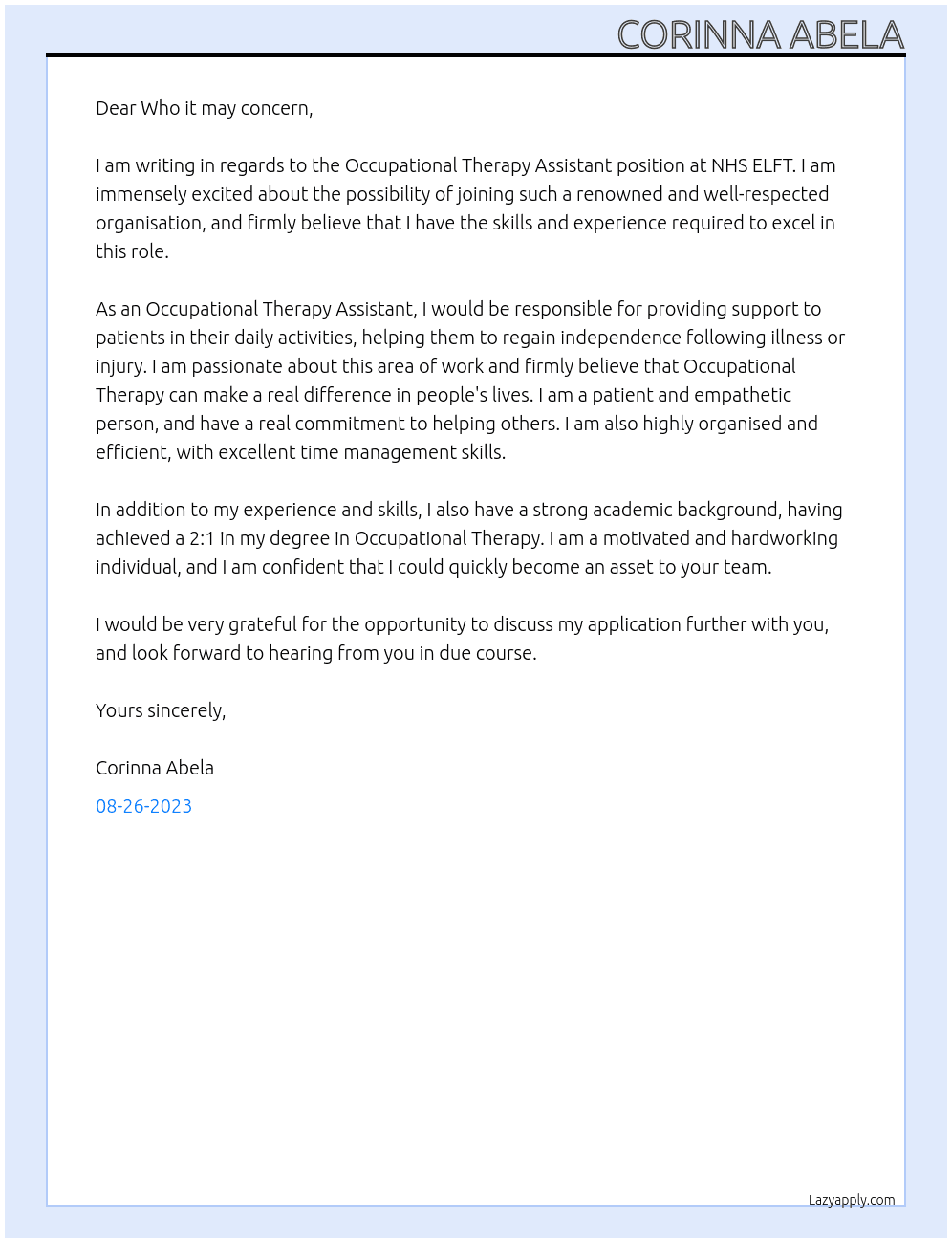 CORINNA ABELA

Dear Who it may concern,

I am writing in regards to the Occupational Therapy Assistant position at NHS ELFT. I am immensely excited about the possibility of joining such a renowned and well-respected organisation, and firmly believe that I have the skills and experience required to excel in this role.

As an Occupational Therapy Assistant, I would be responsible for providing support to patients in their daily activities, helping them to regain independence following illness or injury. I am passionate about this area of work and firmly believe that Occupational Therapy can make a real difference in people's lives. I am a patient and empathetic person, and have a real commitment to helping others. I am also highly organised and efficient, with excellent time management skills.

In addition to my experience and skills, I also have a strong academic background, having achieved a 2:1 in my degree in Occupational Therapy. I am a motivated and hardworking individual, and I am confident that I could quickly become an asset to your team.

I would be very grateful for the opportunity to discuss my application further with you, and look forward to hearing from you in due course.

Yours sincerely,

Corinna Abela

08-26-2023

Lazyapply.com